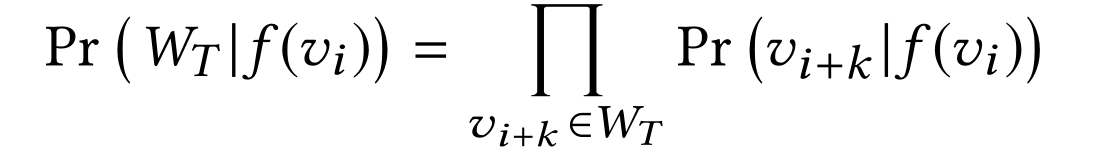 $\Pr\left(W_T|f(v_i)\right) = \prod_{v_{i+k} \in W_T} \Pr\left(v_{i+k}|f(v_i)\right)$